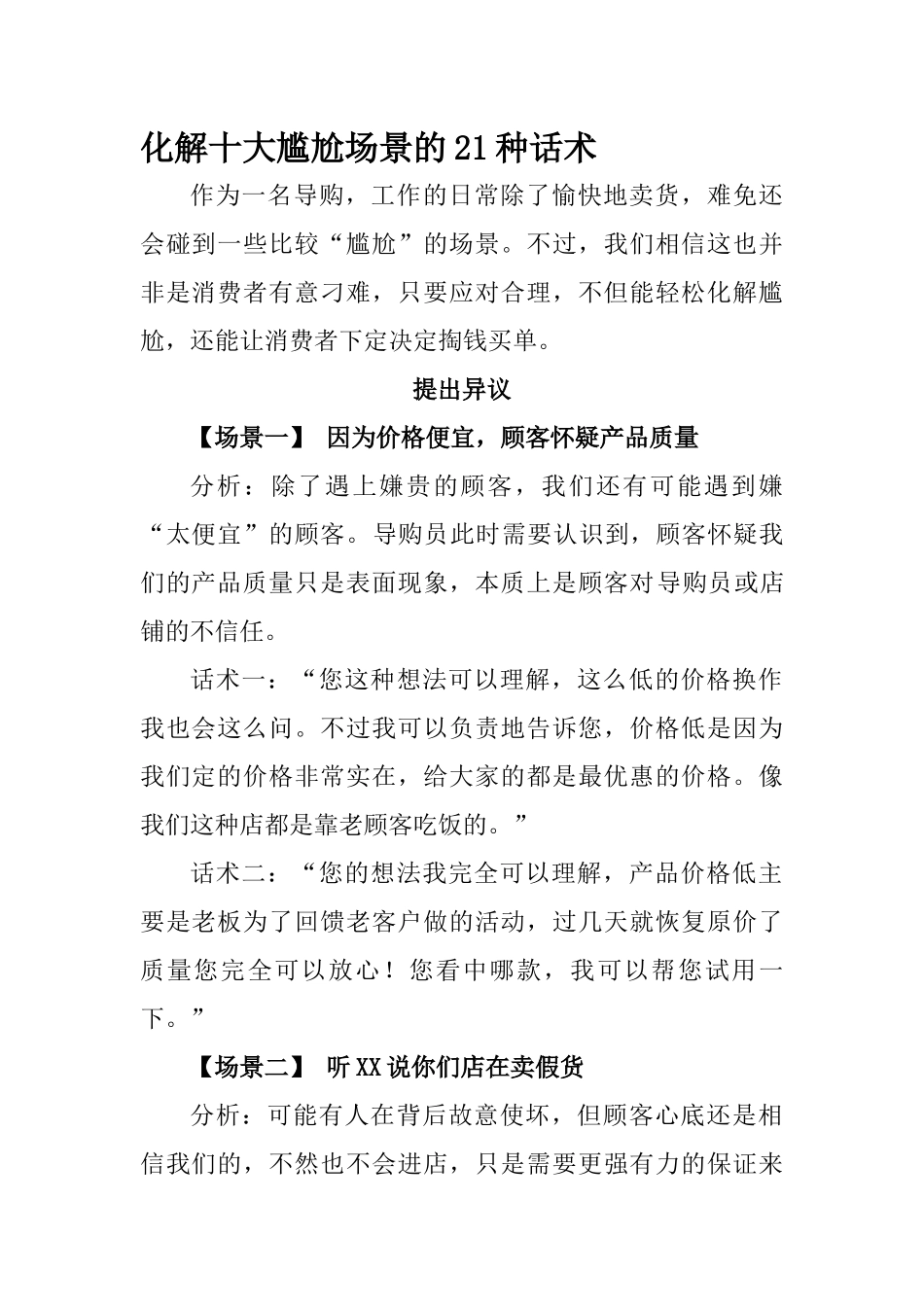 化解十大尴尬场景的21种话术

作为一名导购，工作的日常除了愉快地卖货，难免还会碰到一些比较“尴尬”的场景。不过，我们相信这也并非是消费者有意刁难，只要应对合理，不但能轻松化解尴尬，还能让消费者下定决定掏钱买单。

提出异议

【场景一】 因为价格便宜，顾客怀疑产品质量

分析：除了遇上嫌贵的顾客，我们还有可能遇到嫌“太便宜”的顾客。导购员此时需要认识到，顾客怀疑我们的产品质量只是表面现象，本质上是顾客对导购员或店铺的不信任。

话术一：“您这种想法可以理解，这么低的价格换作我也会这么问。不过我可以负责地告诉您，价格低是因为我们定的价格非常实在，给大家的都是最优惠的价格。像我们这种店都是靠老顾客吃饭的。”

话术二：“您的想法我完全可以理解，产品价格低主要是老板为了回馈老客户做的活动，过几天就恢复原价了质量您完全可以放心！您看中哪款，我可以帮您试用一下。”

【场景二】 听XX说你们店在卖假货

分析：可能有人在背后故意使坏，但顾客心底还是相信我们的，不然也不会进店，只是需要更强有力的保证来